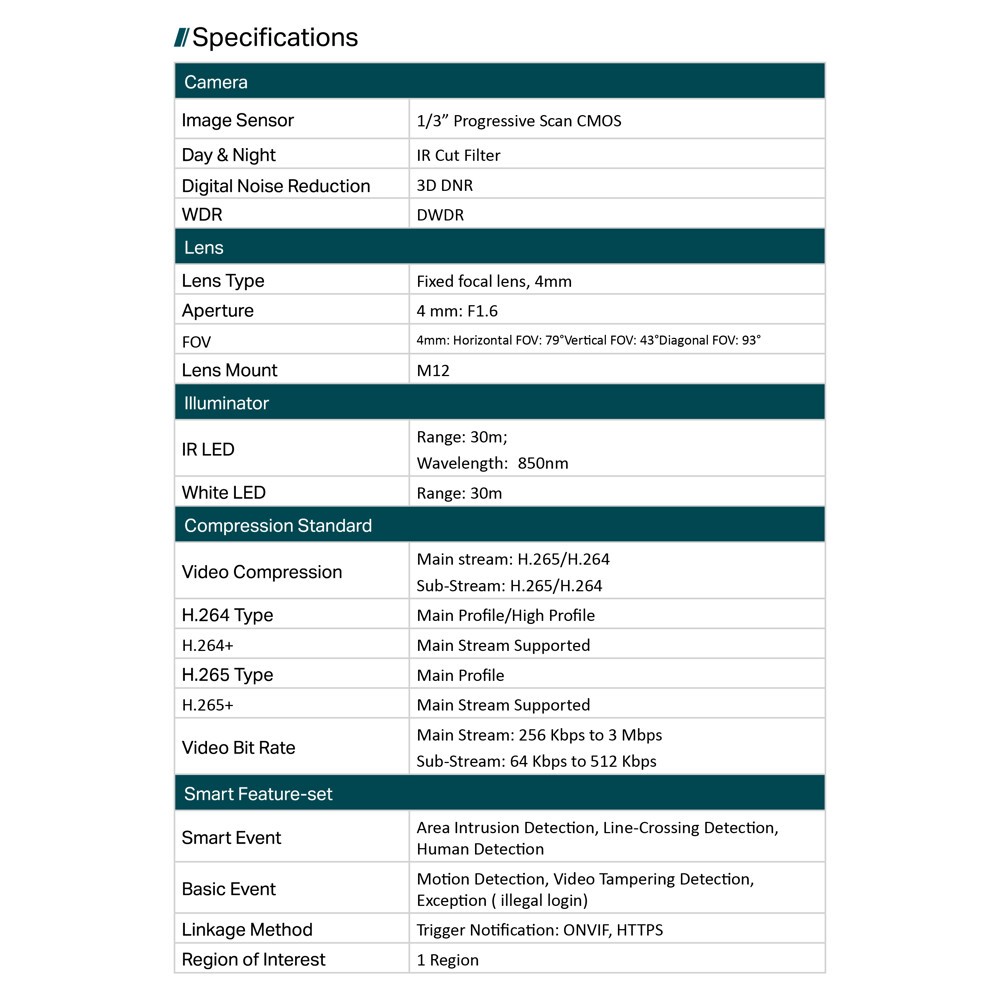 Specifications

| Camera | |
|---|---|
| Image Sensor | 1/3” Progressive Scan CMOS |
| Day & Night | IR Cut Filter |
| Digital Noise Reduction | 3D DNR |
| WDR | DWDR |
| Lens | |
| Lens Type | Fixed focal lens, 4mm |
| Aperture | 4 mm: F1.6 |
| FOV | 4mm: Horizontal FOV: 79°Vertical FOV: 43°Diagonal FOV: 93° |
| Lens Mount | M12 |
| Illuminator | |
| IR LED | Range: 30m; Wavelength: 850nm |
| White LED | Range: 30m |
| Compression Standard | |
| Video Compression | Main stream: H.265/H.264 Sub-Stream: H.265/H.264 |
| H.264 Type | Main Profile/High Profile |
| H.264+ | Main Stream Supported |
| H.265 Type | Main Profile |
| H.265+ | Main Stream Supported |
| Video Bit Rate | Main Stream: 256 Kbps to 3 Mbps Sub-Stream: 64 Kbps to 512 Kbps |
| Smart Feature-set | |
| Smart Event | Area Intrusion Detection, Line-Crossing Detection, Human Detection |
| Basic Event | Motion Detection, Video Tampering Detection, Exception ( illegal login) |
| Linkage Method | Trigger Notification: ONVIF, HTTPS |
| Region of Interest | 1 Region |